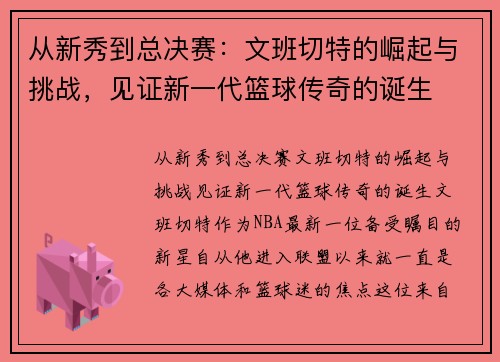 从新秀到总决赛：文班切特的崛起与挑战，见证新一代篮球传奇的诞生

从新秀到总决赛文班切特的崛起与挑战见证新一代篮球传奇的诞生文班切特作为NBA最新一位备受瞩目的新星自从他进入联盟以来就一直是各大媒体和篮球迷的焦点这位来自